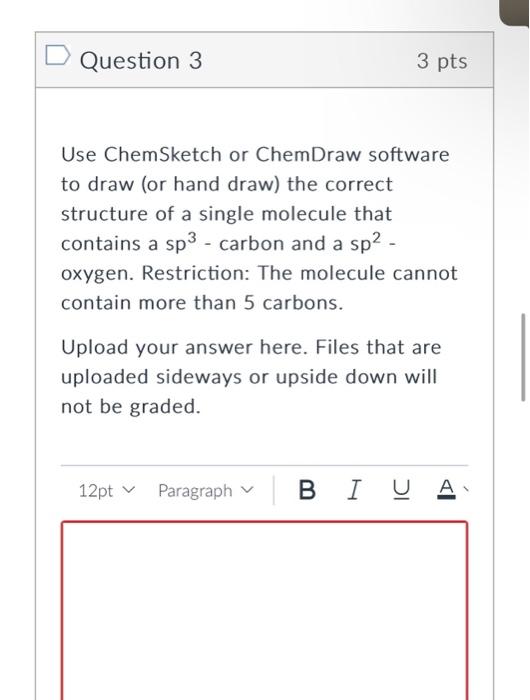 Question 3

3 pts

Use ChemSketch or ChemDraw software to draw (or hand draw) the correct structure of a single molecule that contains a $sp^3$ - carbon and a $sp^2$ - oxygen. Restriction: The molecule cannot contain more than 5 carbons.

Upload your answer here. Files that are uploaded sideways or upside down will not be graded.

12pt Paragraph B I U A